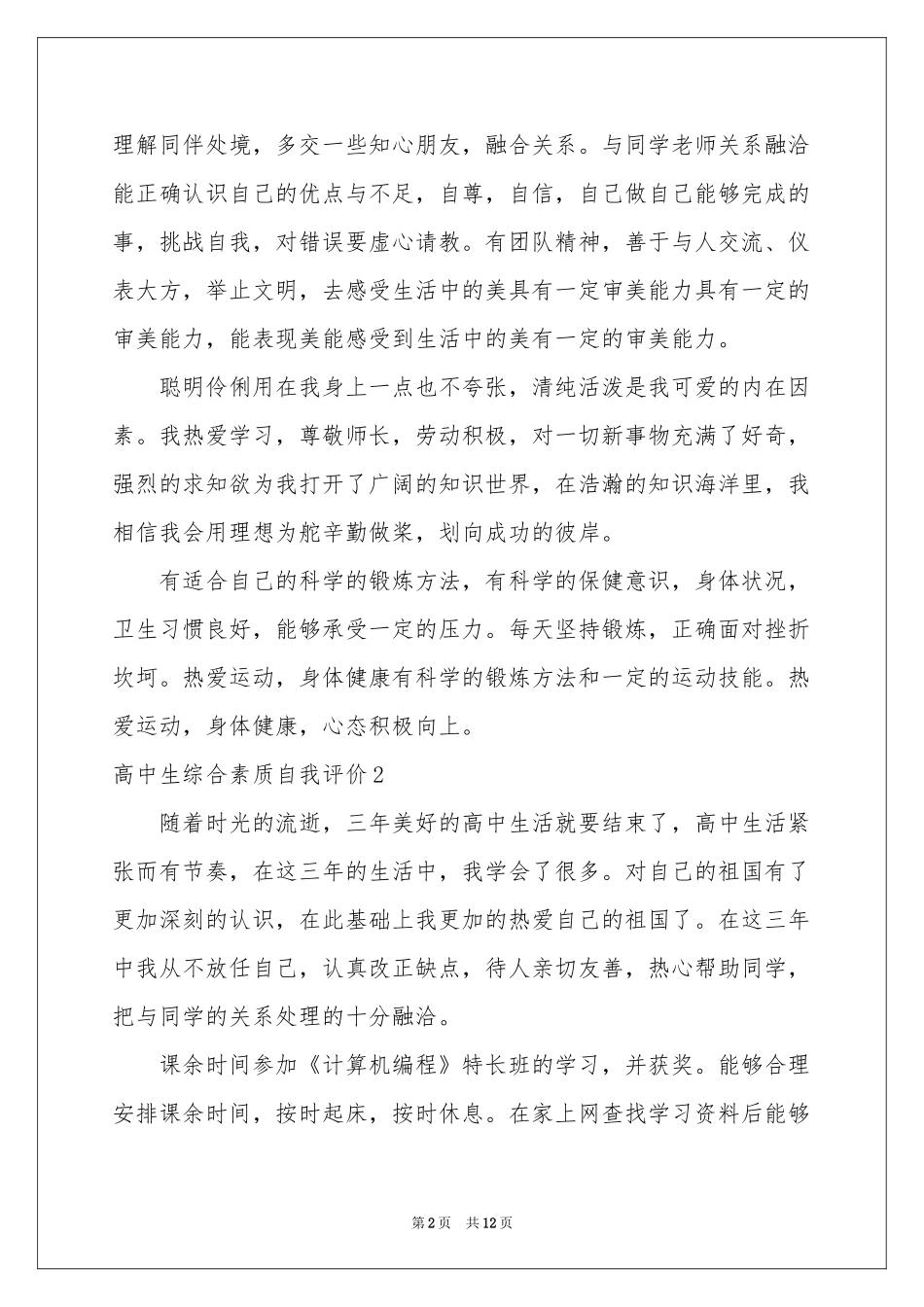 理解同伴处境，多交一些知心朋友，融合关系。与同学老师关系融洽能正确认识自己的优点与不足，自尊，自信，自己做自己能够完成的事，挑战自我，对错误要虚心请教。有团队精神，善于与人交流、仪表大方，举止文明，去感受生活中的美具有一定审美能力具有一定的审美能力，能表现美能感受到生活中的美有一定的审美能力。

聪明伶俐用在我身上一点也不夸张，清纯活泼是我可爱的内在因素。我热爱学习，尊敬师长，劳动积极，对一切新事物充满了好奇，强烈的求知欲为我打开了广阔的知识世界，在浩瀚的知识海洋里，我相信我会用理想为舵辛勤做桨，划向成功的彼岸。

有适合自己的科学的锻炼方法，有科学的保健意识，身体状况，卫生习惯良好，能够承受一定的压力。每天坚持锻炼，正确面对挫折坎坷。热爱运动，身体健康有科学的锻炼方法和一定的运动技能。热爱运动，身体健康，心态积极向上。

高中生综合素质自我评价2

随着时光的流逝，三年美好的高中生活就要结束了，高中生活紧张而有节奏，在这三年的生活中，我学会了很多。对自己的祖国有了更加深刻的认识，在此基础上我更加的热爱自己的祖国了。在这三年中我从不放任自己，认真改正缺点，待人亲切友善，热心帮助同学，把与同学的关系处理的十分融洽。

课余时间参加《计算机编程》特长班的学习，并获奖。能够合理安排课余时间，按时起床，按时休息。在家上网查找学习资料后能够

第2页 共12页